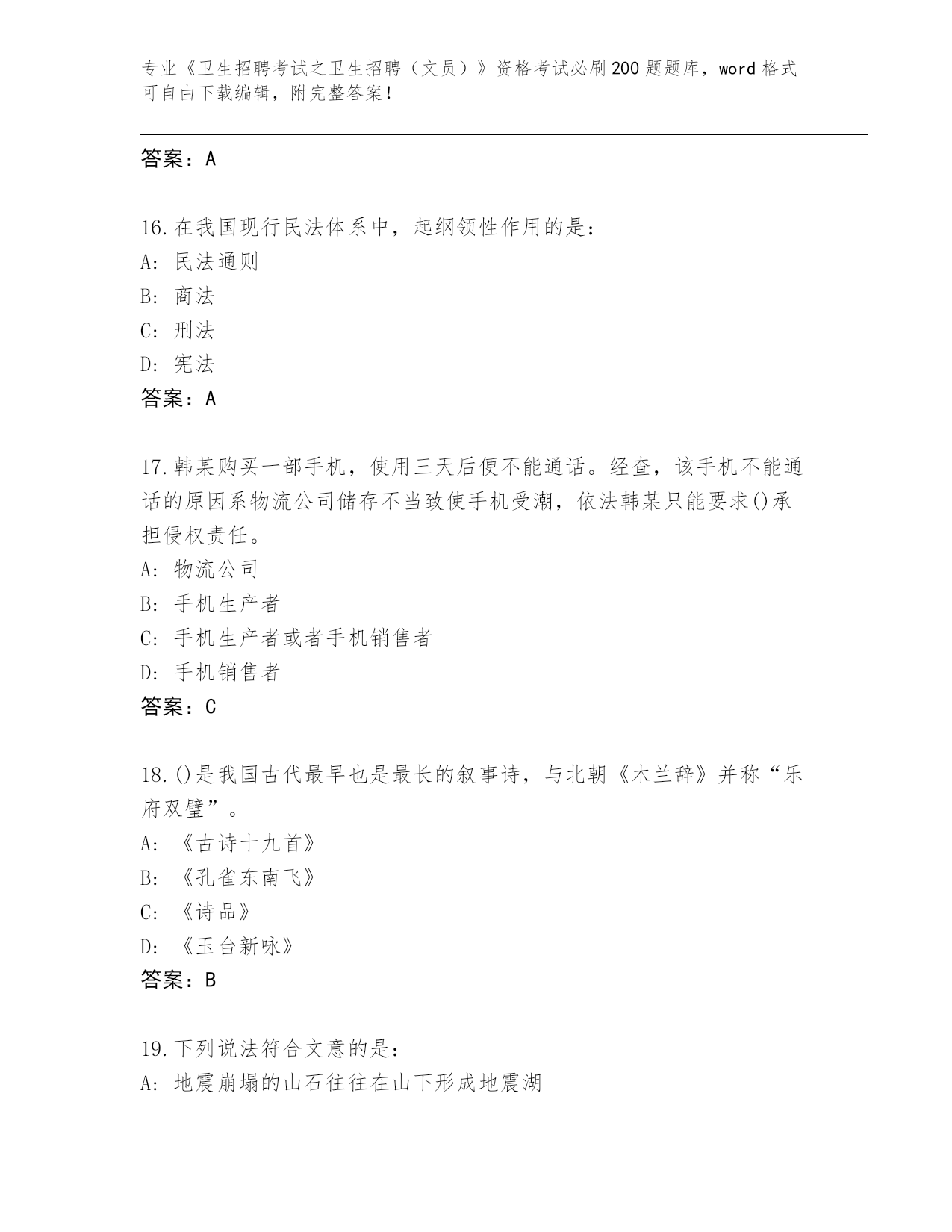 专业《卫生招聘考试之卫生招聘（文员）》资格考试必刷200题题库，word格式可自由下载编辑，附完整答案！

答案：A

16.在我国现行民法体系中，起纲领性作用的是：
A：民法通则
B：商法
C：刑法
D：宪法
答案：A

17.韩某购买一部手机，使用三天后便不能通话。经查，该手机不能通话的原因系物流公司储存不当致使手机受潮，依法韩某只能要求()承担侵权责任。
A：物流公司
B：手机生产者
C：手机生产者或者手机销售者
D：手机销售者
答案：C

18.()是我国古代最早也是最长的叙事诗，与北朝《木兰辞》并称“乐府双璧”。
A：《古诗十九首》
B：《孔雀东南飞》
C：《诗品》
D：《玉台新咏》
答案：B

19.下列说法符合文意的是：
A：地震崩塌的山石往往在山下形成地震湖